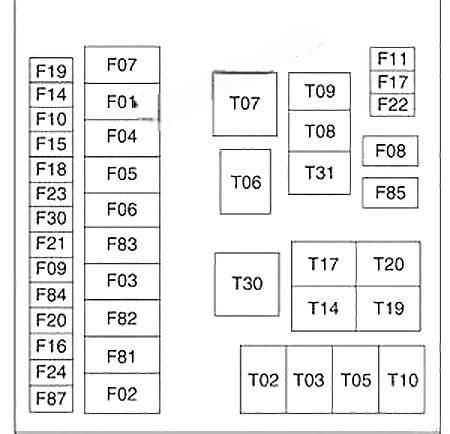 F19
F14
F10
F15
F18
F23
F30
F21
F09
F84
F20
F16
F24
F87

F07
F01
F04
F05
F06
F83
F03
F82
F81
F02

T07
T06
T09
T08
T31

F11
F17
F22
F08
F85

T30
T17
T20
T14
T19

T02
T03
T05
T10